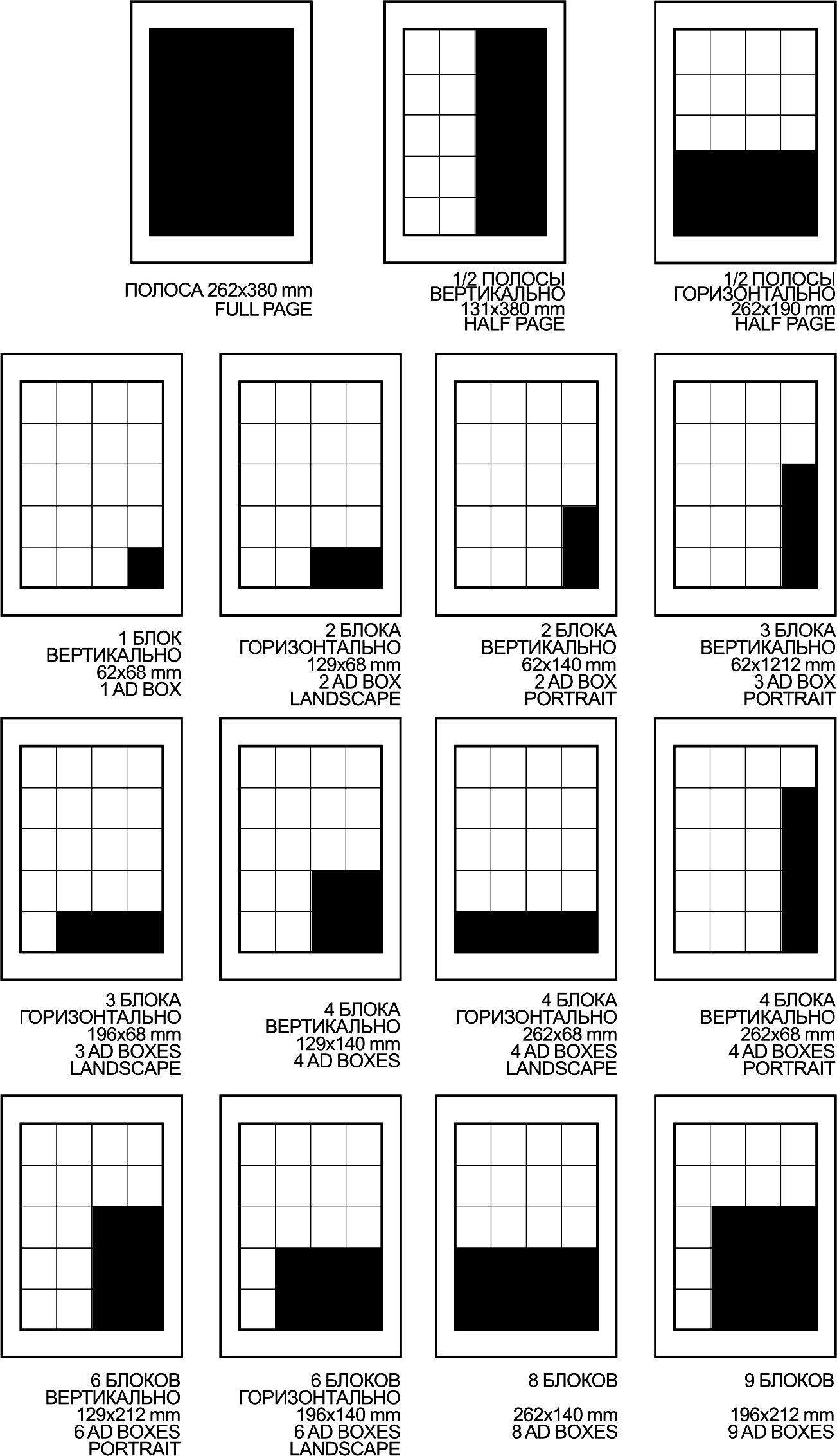 ПОЛОСА 262x380 mm
FULL PAGE

1/2 ПОЛОСЫ
ВЕРТИКАЛЬНО
131x380 mm
HALF PAGE

1/2 ПОЛОСЫ
ГОРИЗОНТАЛЬНО
262x190 mm
HALF PAGE

1 БЛОК
ВЕРТИКАЛЬНО
62x68 mm
1 AD BOX

2 БЛОКА
ГОРИЗОНТАЛЬНО
129x68 mm
2 AD BOX
LANDSCAPE

2 БЛОКА
ВЕРТИКАЛЬНО
62x140 mm
2 AD BOX
PORTRAIT

3 БЛОКА
ВЕРТИКАЛЬНО
62x1212 mm
3 AD BOX
PORTRAIT

3 БЛОКА
ГОРИЗОНТАЛЬНО
196x68 mm
3 AD BOXES
LANDSCAPE

4 БЛОКА
ВЕРТИКАЛЬНО
129x140 mm
4 AD BOXES

4 БЛОКА
ГОРИЗОНТАЛЬНО
262x68 mm
4 AD BOXES
LANDSCAPE

4 БЛОКА
ВЕРТИКАЛЬНО
262x68 mm
4 AD BOXES
PORTRAIT

6 БЛОКОВ
ВЕРТИКАЛЬНО
129x212 mm
6 AD BOXES
PORTRAIT

6 БЛОКОВ
ГОРИЗОНТАЛЬНО
196x140 mm
6 AD BOXES
LANDSCAPE

8 БЛОКОВ

262x140 mm
8 AD BOXES

9 БЛОКОВ

196x212 mm
9 AD BOXES